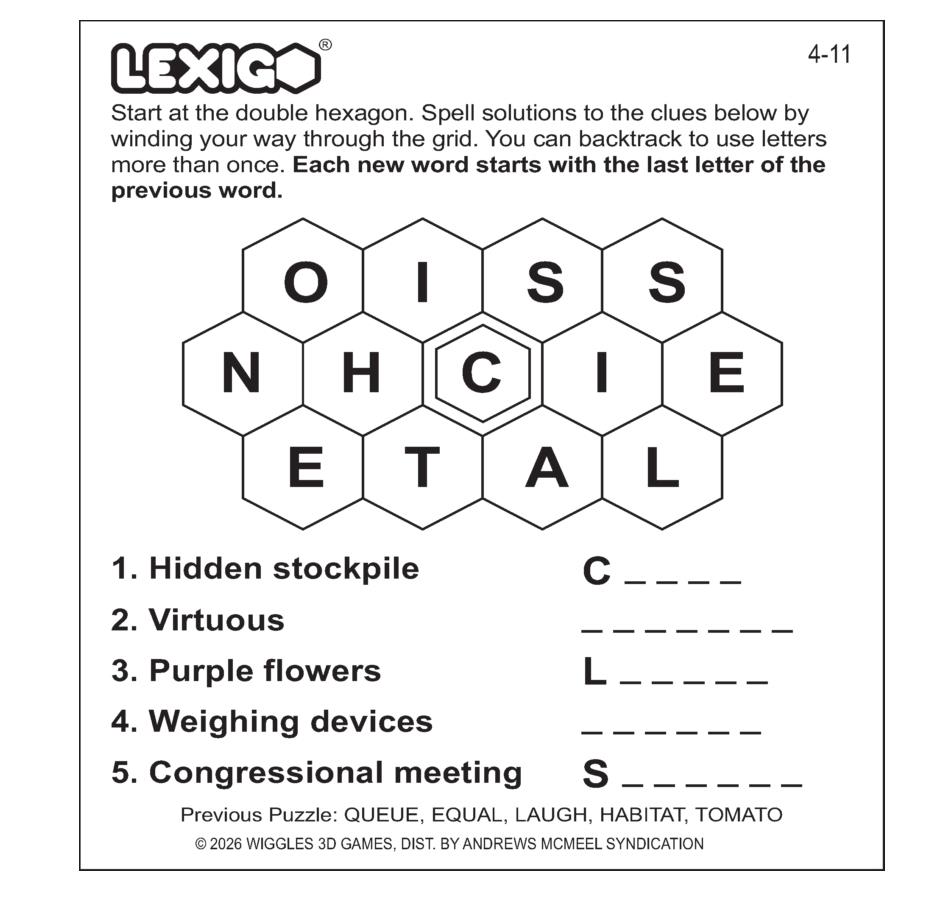 LEXIGO®

4-11

Start at the double hexagon. Spell solutions to the clues below by winding your way through the grid. You can backtrack to use letters more than once. Each new word starts with the last letter of the previous word.

O I S S
N H C I E
E T A L

1. Hidden stockpile C ____
2. Virtuous ____
3. Purple flowers L ____
4. Weighing devices ____
5. Congressional meeting S ____

Previous Puzzle: QUEUE, EQUAL, LAUGH, HABITAT, TOMATO
© 2026 WIGGLES 3D GAMES, DIST. BY ANDREWS MCMEEL SYNDICATION